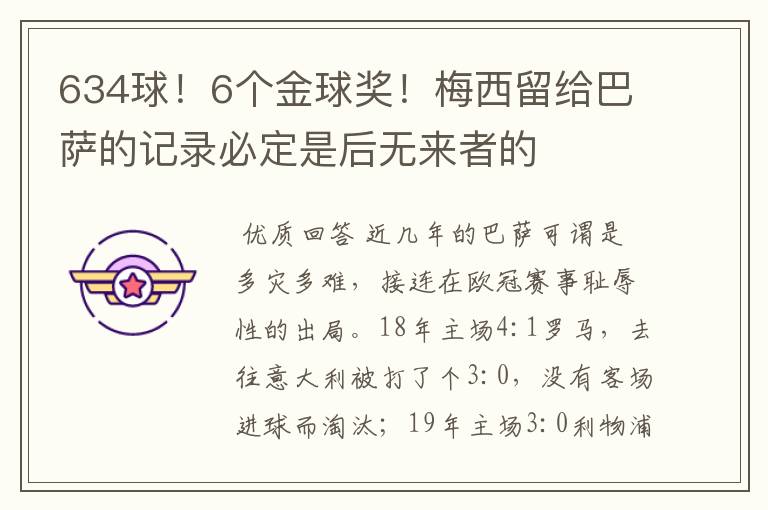 634球！6个金球奖！梅西留给巴萨的记录必定是后无来者的

优质回答 近几年的巴萨可谓是多灾多难，接连在欧冠赛事耻辱性的出局。18年主场4：1罗马，去往意大利被打了个3：0，没有客场进球而淘汰；19年主场3：0利物浦